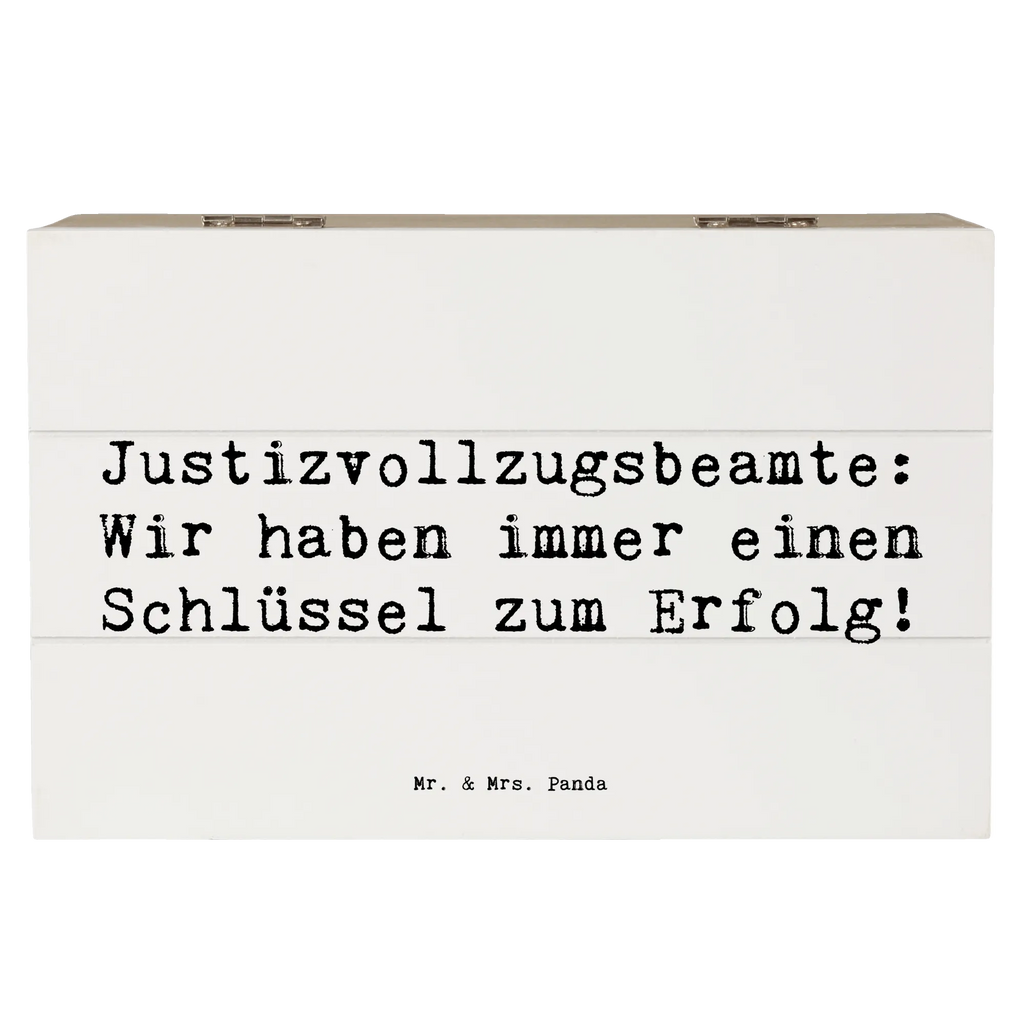 Justizvollzugsbeamte: Wir haben immer einen Schlüssel zum Erfolg!

Mr. & Mrs. Panda